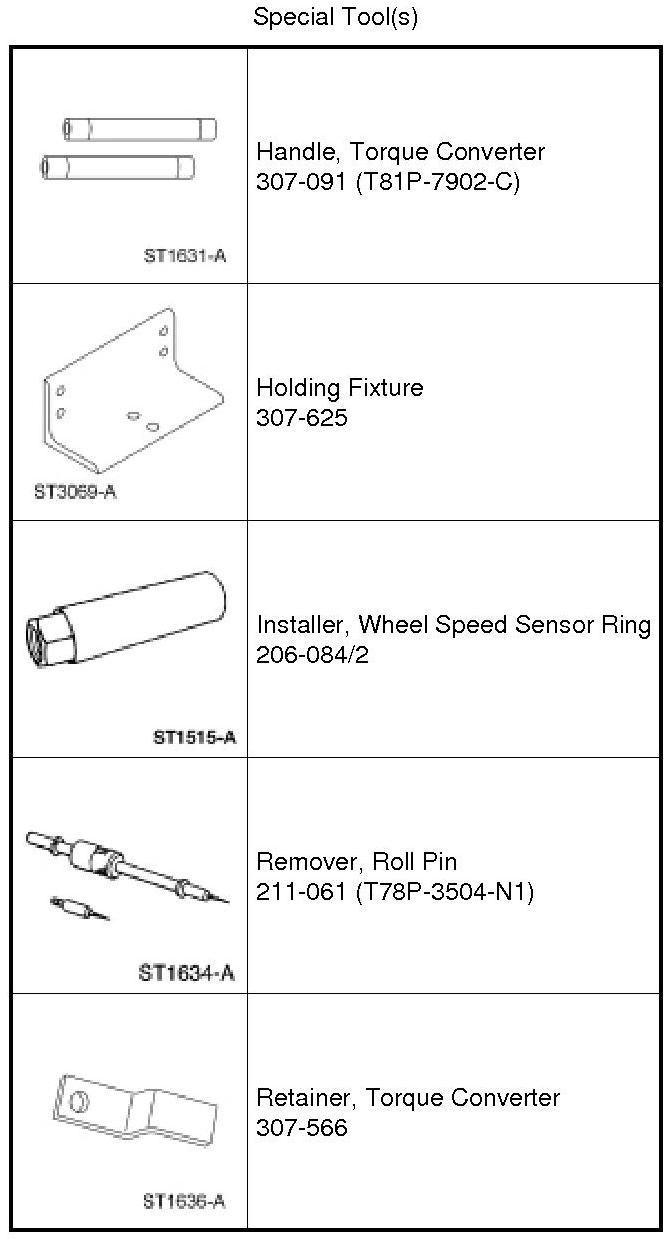 Special Tool(s)

| | |
|---|---|
| ST1631-A | Handle, Torque Converter 307-091 (T81P-7902-C) |
| ST3069-A | Holding Fixture 307-625 |
| ST1515-A | Installer, Wheel Speed Sensor Ring 206-084/2 |
| ST1634-A | Remover, Roll Pin 211-061 (T78P-3504-N1) |
| ST1636-A | Retainer, Torque Converter 307-566 |